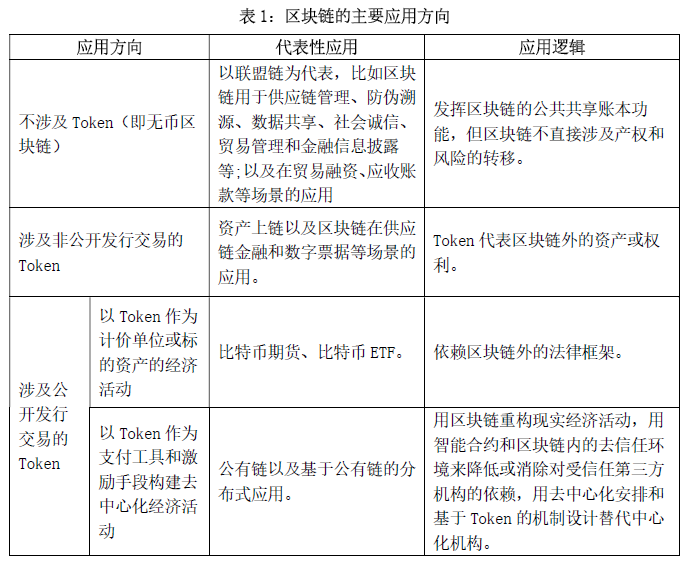 表 1：区块链的主要应用方向

| 应用方向 | | 代表性应用 | 应用逻辑 |
|---|---|---|---|
| 不涉及 Token（即无币区块链） | | 以联盟链为代表，比如区块链用于供应链管理、防伪溯源、数据共享、社会诚信、贸易管理和金融信息披露等；以及在贸易融资、应收账款等场景的应用 | 发挥区块链的公共共享账本功能，但区块链不直接涉及产权和风险的转移。 |
| 涉及非公开发行交易的 Token | | 资产上链以及区块链在供应链金融和数字票据等场景的应用。 | Token 代表区块链外的资产或权利。 |
| 涉及公开发行交易的 Token | 以 Token 作为计价单位或标的资产的经济活动 | 比特币期货、比特币 ETF。 | 依赖区块链外的法律框架。 |
| 涉及公开发行交易的 Token | 以 Token 作为支付工具和激励手段构建去中心化经济活动 | 公有链以及基于公有链的分布式应用。 | 用区块链重构现实经济活动，用智能合约和区块链内的去信任环境来降低或消除对受信任第三方机构的依赖，用去中心化安排和基于 Token 的机制设计替代中心化机构。 |